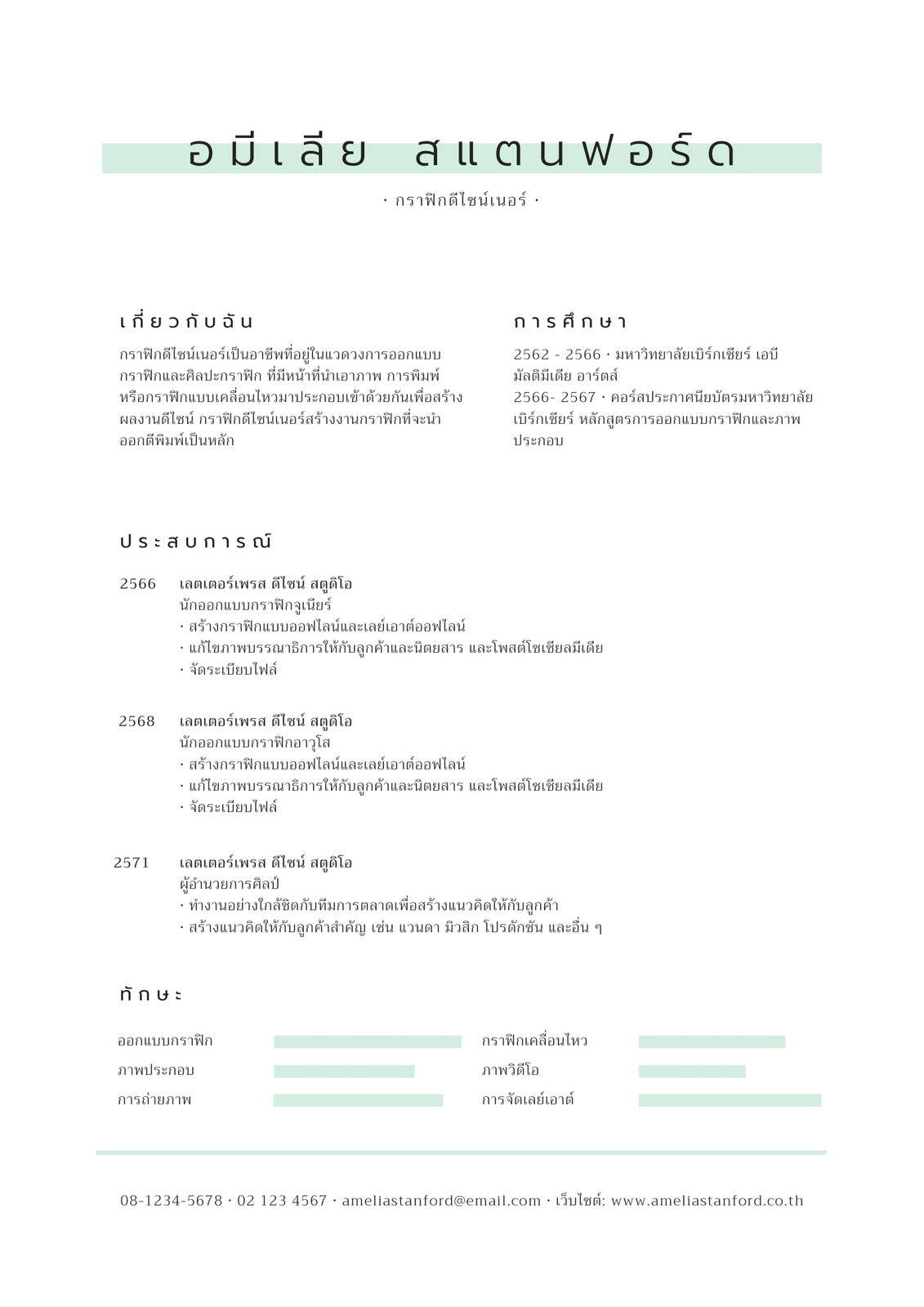 อมีเลีย สแตนฟอร์ด

· กราฟิกดีไซน์เนอร์ ·

เกี่ยวกับฉัน

กราฟิกดีไซน์เนอร์เป็นอาชีพที่อยู่ในแวดวงการออกแบบกราฟิกและศิลปะกราฟิก ที่มีหน้าที่นำเอาภาพ การพิมพ์ หรือกราฟิกแบบเคลื่อนไหวมาประกอบเข้าด้วยกันเพื่อสร้างผลงานดีไซน์ กราฟิกดีไซน์เนอร์สร้างงานกราฟิกที่จะนำออกตีพิมพ์เป็นหลัก

การศึกษา

2562 - 2566 · มหาวิทยาลัยเบิร์กเชียร์ เอบี มัลติมีเดีย อาร์ตส์
2566- 2567 · คอร์สประกาศนียบัตรมหาวิทยาลัยเบิร์กเชียร์ หลักสูตรการออกแบบกราฟิกและภาพประกอบ

ประสบการณ์

2566 เลตเตอร์เพรส ดีไซน์ สตูดิโอ
นักออกแบบกราฟิกจูเนียร์
· สร้างกราฟิกแบบออฟไลน์และเลย์เอาต์ออฟไลน์
· แก้ไขภาพบรรณาธิการให้กับลูกค้าและนิตยสาร และโพสต์โซเชียลมีเดีย
· จัดระเบียบไฟล์

2568 เลตเตอร์เพรส ดีไซน์ สตูดิโอ
นักออกแบบกราฟิกอาวุโส
· สร้างกราฟิกแบบออฟไลน์และเลย์เอาต์ออฟไลน์
· แก้ไขภาพบรรณาธิการให้กับลูกค้าและนิตยสาร และโพสต์โซเชียลมีเดีย
· จัดระเบียบไฟล์

2571 เลตเตอร์เพรส ดีไซน์ สตูดิโอ
ผู้อำนวยการศิลป์
· ทำงานอย่างใกล้ชิดกับทีมการตลาดเพื่อสร้างแนวคิดให้กับลูกค้า
· สร้างแนวคิดให้กับลูกค้าสำคัญ เช่น แวนดา มิวสิก โปรดักชัน และอื่น ๆ

ทักษะ

ออกแบบกราฟิก
ภาพประกอบ
การถ่ายภาพ
กราฟิกเคลื่อนไหว
ภาพวิดีโอ
การจัดเลย์เอาต์

08-1234-5678 · 02 123 4567 · ameliastanford@email.com · เว็บไซต์: www.ameliastanford.co.th